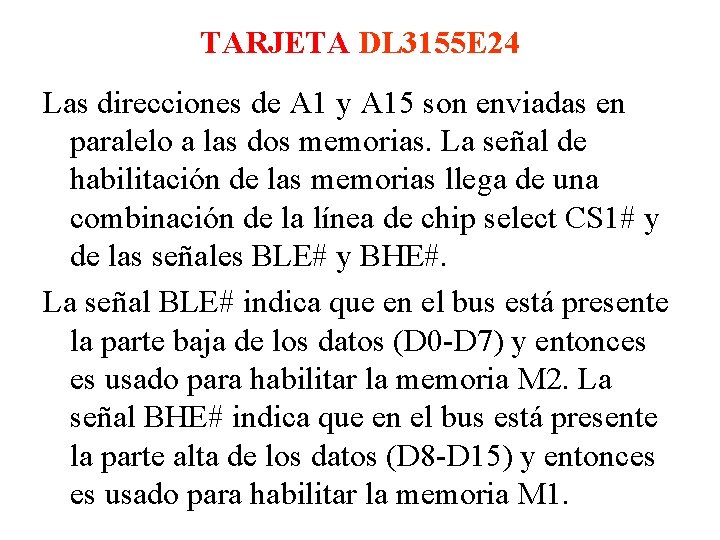 TARJETA DL3155E24

Las direcciones de A1 y A15 son enviadas en paralelo a las dos memorias. La señal de habilitación de las memorias llega de una combinación de la línea de chip select CS1# y de las señales BLE# y BHE#.

La señal BLE# indica que en el bus está presente la parte baja de los datos (D0-D7) y entonces es usado para habilitar la memoria M2. La señal BHE# indica que en el bus está presente la parte alta de los datos (D8-D15) y entonces es usado para habilitar la memoria M1.